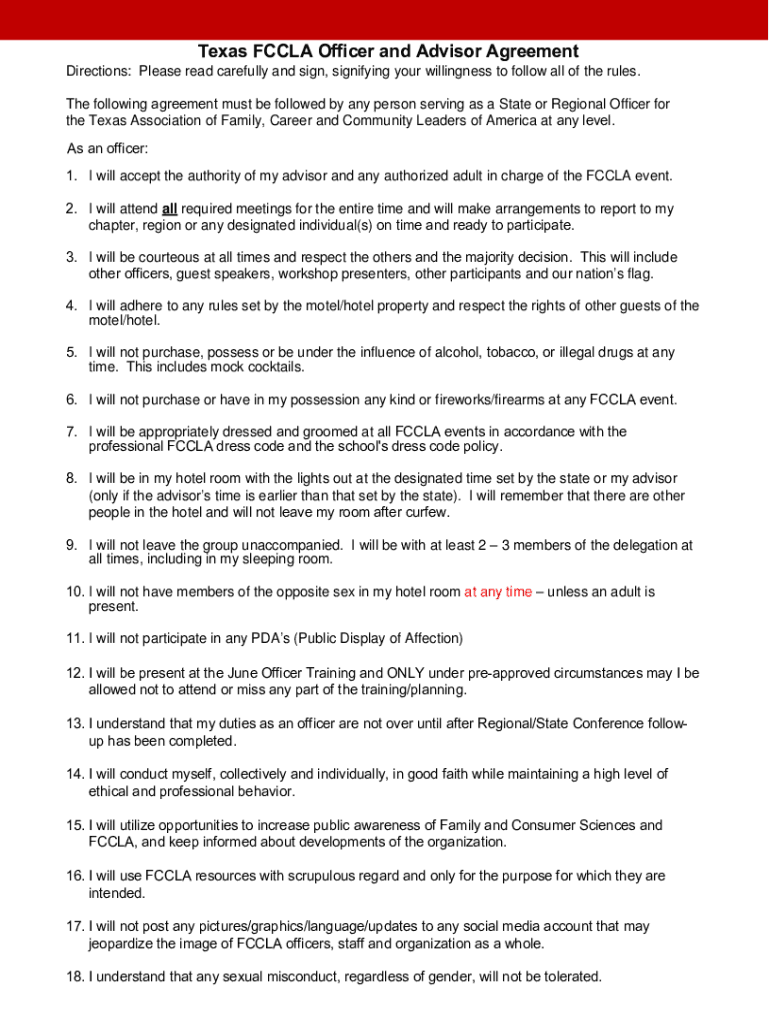 Texas FCCLA Officer and Advisor Agreement

Directions: Please read carefully and sign, signifying your willingness to follow all of the rules.

The following agreement must be followed by any person serving as a State or Regional Officer for the Texas Association of Family, Career and Community Leaders of America at any level.

As an officer:

1. I will accept the authority of my advisor and any authorized adult in charge of the FCCLA event.

2. I will attend all required meetings for the entire time and will make arrangements to report to my chapter, region or any designated individual(s) on time and ready to participate.

3. I will be courteous at all times and respect the others and the majority decision. This will include other officers, guest speakers, workshop presenters, other participants and our nation's flag.

4. I will adhere to any rules set by the motel/hotel property and respect the rights of other guests of the motel/hotel.

5. I will not purchase, possess or be under the influence of alcohol, tobacco, or illegal drugs at any time. This includes mock cocktails.

6. I will not purchase or have in my possession any kind or fireworks/firearms at any FCCLA event.

7. I will be appropriately dressed and groomed at all FCCLA events in accordance with the professional FCCLA dress code and the school's dress code policy.

8. I will be in my hotel room with the lights out at the designated time set by the state or my advisor (only if the advisor's time is earlier than that set by the state). I will remember that there are other people in the hotel and will not leave my room after curfew.

9. I will not leave the group unaccompanied. I will be with at least 2 – 3 members of the delegation at all times, including in my sleeping room.

10. I will not have members of the opposite sex in my hotel room at any time – unless an adult is present.

11. I will not participate in any PDA's (Public Display of Affection)

12. I will be present at the June Officer Training and ONLY under pre-approved circumstances may I be allowed not to attend or miss any part of the training/planning.

13. I understand that my duties as an officer are not over until after Regional/State Conference follow-up has been completed.

14. I will conduct myself, collectively and individually, in good faith while maintaining a high level of ethical and professional behavior.

15. I will utilize opportunities to increase public awareness of Family and Consumer Sciences and FCCLA, and keep informed about developments of the organization.

16. I will use FCCLA resources with scrupulous regard and only for the purpose for which they are intended.

17. I will not post any pictures/graphics/language/updates to any social media account that may jeopardize the image of FCCLA officers, staff and organization as a whole.

18. I understand that any sexual misconduct, regardless of gender, will not be tolerated.